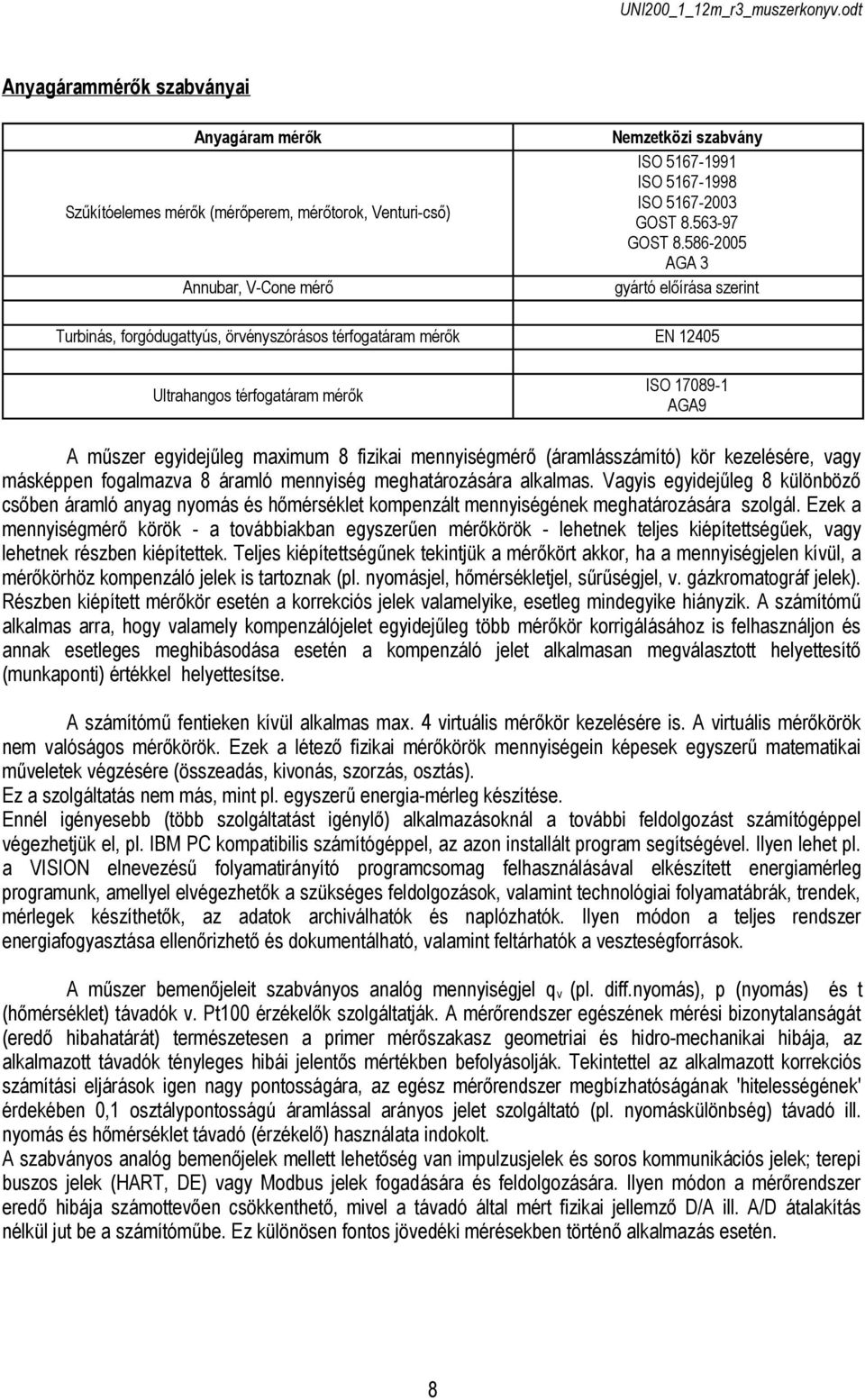 UNI200_1_12m_r3_muszerkonyv.odt

Anyagárammérők szabványai

| Anyagáram mérők | Nemzetközi szabvány |
|---|---|
| Szűkítőelemes mérők (mérőperem, mérőtorok, Venturi-cső) | ISO 5167-1991 ISO 5167-1998 ISO 5167-2003 GOST 8.563-97 GOST 8.586-2005 AGA 3 |
| Annubar, V-Cone mérő | gyártó előírása szerint |
| Turbinás, forgódugattyús, örvényszórásos térfogatáram mérők | EN 12405 |
| Ultrahangos térfogatáram mérők | ISO 17089-1 AGA9 |

A műszer egyidejűleg maximum 8 fizikai mennyiségmérő (áramlásszámító) kör kezelésére, vagy másképpen fogalmazva 8 áramló mennyiség meghatározására alkalmas. Vagyis egyidejűleg 8 különböző csőben áramló anyag nyomás és hőmérséklet kompenzált mennyiségének meghatározására szolgál. Ezek a mennyiségmérő körök - a továbbiakban egyszerűen mérőkörök - lehetnek teljes kiépítettségűek, vagy lehetnek részben kiépítettek. Teljes kiépítettségűnek tekintjük a mérőkört akkor, ha a mennyiségjelen kívül, a mérőkörhöz kompenzáló jelek is tartoznak (pl. nyomásjel, hőmérsékletjel, sűrűségjel, v. gázkromatográf jelek). Részben kiépített mérőkör esetén a korrekciós jelek valamelyike, esetleg mindegyike hiányzik. A számítómű alkalmas arra, hogy valamely kompenzálójelet egyidejűleg több mérőkör korrigálásához is felhasználjon és annak esetleges meghibásodása esetén a kompenzáló jelet alkalmasan megválasztott helyettesítő (munkaponti) értékkel helyettesítse.

A számítómű fentieken kívül alkalmas max. 4 virtuális mérőkör kezelésére is. A virtuális mérőkörök nem valóságos mérőkörök. Ezek a létező fizikai mérőkörök mennyiségein képesek egyszerű matematikai műveletek végzésére (összeadás, kivonás, szorzás, osztás).
Ez a szolgáltatás nem más, mint pl. egyszerű energia-mérleg készítése.
Ennél igényesebb (több szolgáltatást igénylő) alkalmazásoknál a további feldolgozást számítógéppel végezhetjük el, pl. IBM PC kompatibilis számítógéppel, az azon installált program segítségével. Ilyen lehet pl. a VISION elnevezésű folyamatirányító programcsomag felhasználásával elkészített energiamérleg programunk, amellyel elvégezhetők a szükséges feldolgozások, valamint technológiai folyamatábrák, trendek, mérlegek készíthetők, az adatok archiválhatók és naplózhatók. Ilyen módon a teljes rendszer energiafogyasztása ellenőrizhető és dokumentálható, valamint feltárhatók a veszteségforrások.

A műszer bemenőjeleit szabványos analóg mennyiségjel $q_v$ (pl. diff.nyomás), p (nyomás) és t (hőmérséklet) távadók v. Pt100 érzékelők szolgáltatják. A mérőrendszer egészének mérési bizonytalanságát (eredő hibahatárát) természetesen a primer mérőszakasz geometriai és hidro-mechanikai hibája, az alkalmazott távadók tényleges hibái jelentős mértékben befolyásolják. Tekintettel az alkalmazott korrekciós számítási eljárások igen nagy pontosságára, az egész mérőrendszer megbízhatóságának 'hitelességének' érdekében 0,1 osztálypontosságú áramlással arányos jelet szolgáltató (pl. nyomáskülönbség) távadó ill. nyomás és hőmérséklet távadó (érzékelő) használata indokolt.
A szabványos analóg bemenőjelek mellett lehetőség van impulzusjelek és soros kommunikációs jelek; terepi buszos jelek (HART, DE) vagy Modbus jelek fogadására és feldolgozására. Ilyen módon a mérőrendszer eredő hibája számottevően csökkenthető, mivel a távadó által mért fizikai jellemző D/A ill. A/D átalakítás nélkül jut be a számítóműbe. Ez különösen fontos jövedéki mérésekben történő alkalmazás esetén.

8